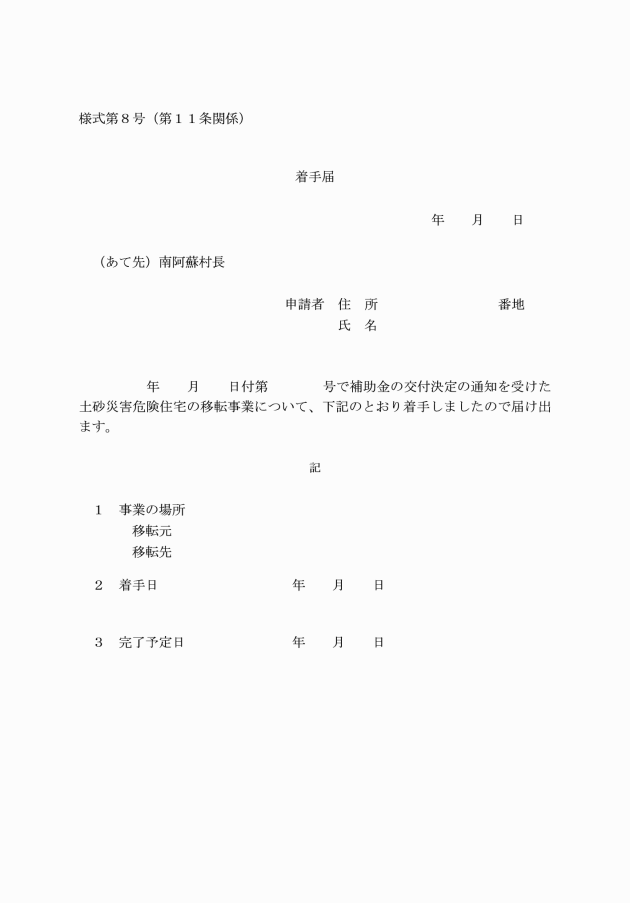 様式第８号（第１１条関係）

着手届

年　　月　　日

（あて先）南阿蘇村長

申請者　住　所　　　　　　　　番地
氏　名

年　　月　　日付第　　　　号で補助金の交付決定の通知を受けた土砂災害危険住宅の移転事業について、下記のとおり着手しましたので届け出ます。

記

１　事業の場所
移転元
移転先

２　着手日　　　　　　　　年　　月　　日

３　完了予定日　　　　　　年　　月　　日